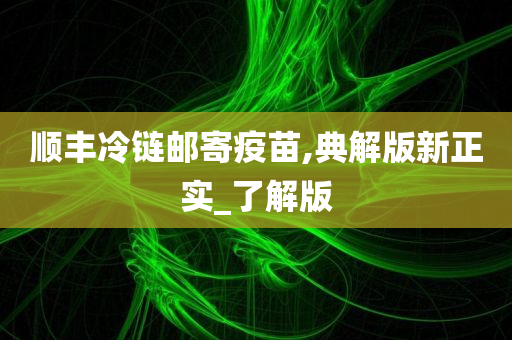 顺丰冷链邮寄疫苗,典解版新正实_了解版